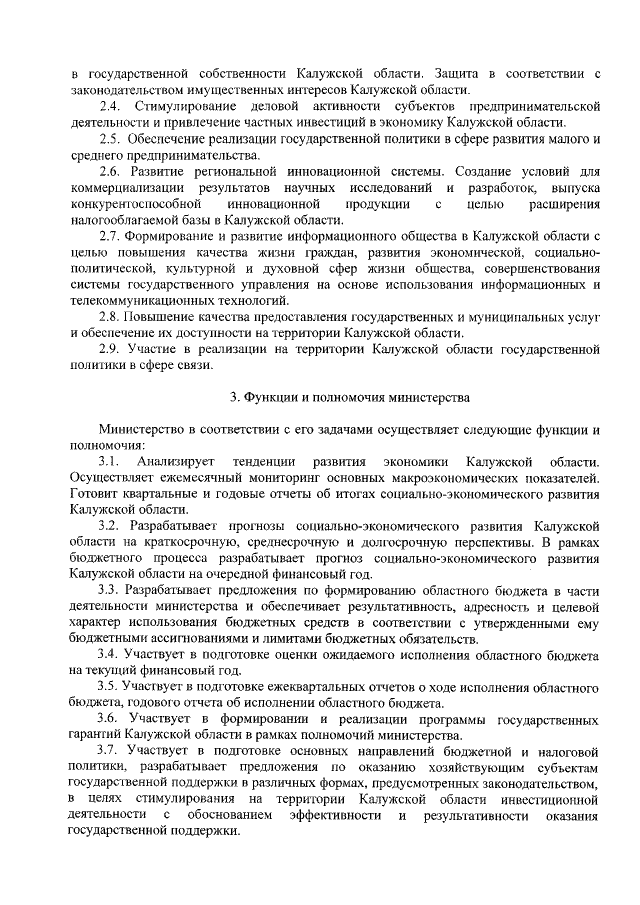 в государственной собственности Калужской области. Защита в соответствии с законодательством имущественных интересов Калужской области.

2.4. Стимулирование деловой активности субъектов предпринимательской деятельности и привлечение частных инвестиций в экономику Калужской области.

2.5. Обеспечение реализации государственной политики в сфере развития малого и среднего предпринимательства.

2.6. Развитие региональной инновационной системы. Создание условий для коммерциализации результатов научных исследований и разработок, выпуска конкурентоспособной инновационной продукции с целью расширения налогооблагаемой базы в Калужской области.

2.7. Формирование и развитие информационного общества в Калужской области с целью повышения качества жизни граждан, развития экономической, социально-политической, культурной и духовной сфер жизни общества, совершенствования системы государственного управления на основе использования информационных и телекоммуникационных технологий.

2.8. Повышение качества предоставления государственных и муниципальных услуг и обеспечение их доступности на территории Калужской области.

2.9. Участие в реализации на территории Калужской области государственной политики в сфере связи.

3. Функции и полномочия министерства

Министерство в соответствии с его задачами осуществляет следующие функции и полномочия:

3.1. Анализирует тенденции развития экономики Калужской области. Осуществляет ежемесячный мониторинг основных макроэкономических показателей. Готовит квартальные и годовые отчеты об итогах социально-экономического развития Калужской области.

3.2. Разрабатывает прогнозы социально-экономического развития Калужской области на краткосрочную, среднесрочную и долгосрочную перспективы. В рамках бюджетного процесса разрабатывает прогноз социально-экономического развития Калужской области на очередной финансовый год.

3.3. Разрабатывает предложения по формированию областного бюджета в части деятельности министерства и обеспечивает результативность, адресность и целевой характер использования бюджетных средств в соответствии с утвержденными ему бюджетными ассигнованиями и лимитами бюджетных обязательств.

3.4. Участвует в подготовке оценки ожидаемого исполнения областного бюджета на текущий финансовый год.

3.5. Участвует в подготовке ежеквартальных отчетов о ходе исполнения областного бюджета, годового отчета об исполнении областного бюджета.

3.6. Участвует в формировании и реализации программы государственных гарантий Калужской области в рамках полномочий министерства.

3.7. Участвует в подготовке основных направлений бюджетной и налоговой политики, разрабатывает предложения по оказанию хозяйствующим субъектам государственной поддержки в различных формах, предусмотренных законодательством, в целях стимулирования на территории Калужской области инвестиционной деятельности с обоснованием эффективности и результативности оказания государственной поддержки.